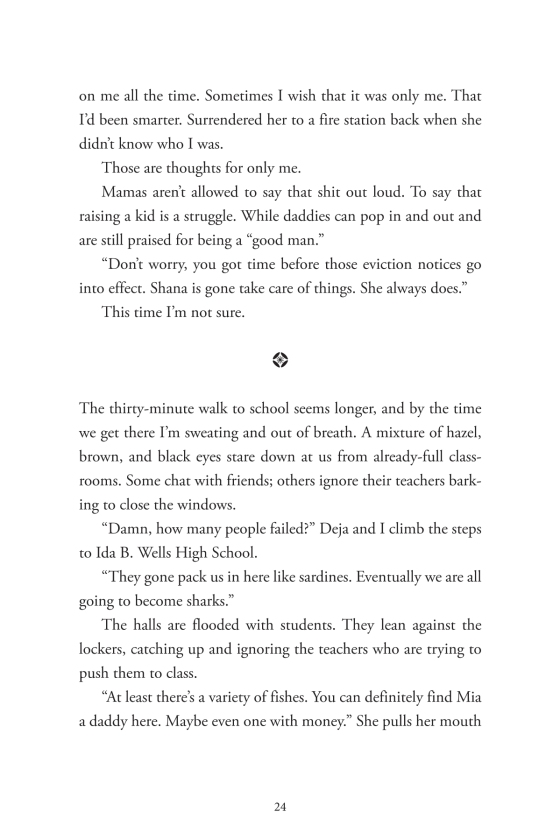 on me all the time. Sometimes I wish that it was only me. That I'd been smarter. Surrendered her to a fire station back when she didn't know who I was.

Those are thoughts for only me.

Mamas aren't allowed to say that shit out loud. To say that raising a kid is a struggle. While daddies can pop in and out and are still praised for being a "good man."

"Don't worry, you got time before those eviction notices go into effect. Shana is gone take care of things. She always does."

This time I'm not sure.

The thirty-minute walk to school seems longer, and by the time we get there I'm sweating and out of breath. A mixture of hazel, brown, and black eyes stare down at us from already-full classrooms. Some chat with friends; others ignore their teachers barking to close the windows.

"Damn, how many people failed?" Deja and I climb the steps to Ida B. Wells High School.

"They gone pack us in here like sardines. Eventually we are all going to become sharks."

The halls are flooded with students. They lean against the lockers, catching up and ignoring the teachers who are trying to push them to class.

"At least there's a variety of fishes. You can definitely find Mia a daddy here. Maybe even one with money." She pulls her mouth

24